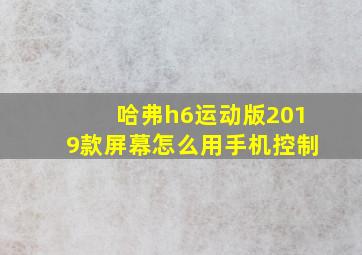 哈弗h6运动版2019款屏幕怎么用手机控制